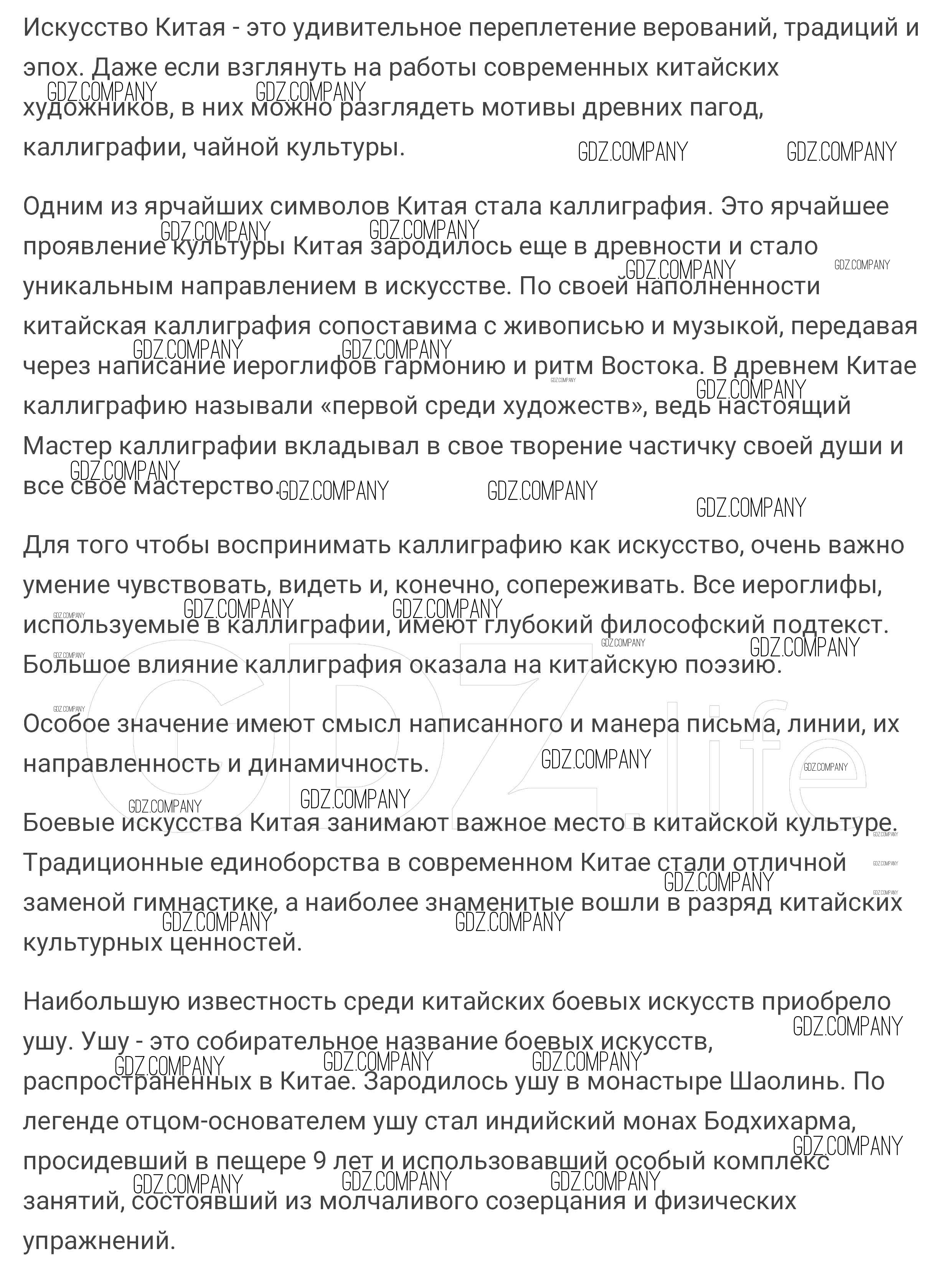 Искусство Китая - это удивительное переплетение верований, традиций и эпох. Даже если взглянуть на работы современных китайских художников, в них можно разглядеть мотивы древних пагод, каллиграфии, чайной культуры.

Одним из ярчайших символов Китая стала каллиграфия. Это ярчайшее проявление культуры Китая зародилось еще в древности и стало уникальным направлением в искусстве. По своей наполненности китайская каллиграфия сопоставима с живописью и музыкой, передавая через написание иероглифов гармонию и ритм Востока. В древнем Китае каллиграфию называли «первой среди художеств», ведь настоящий Мастер каллиграфии вкладывал в свое творение частичку своей души и все свое мастерство.

Для того чтобы воспринимать каллиграфию как искусство, очень важно умение чувствовать, видеть и, конечно, сопереживать. Все иероглифы, используемые в каллиграфии, имеют глубокий философский подтекст. Большое влияние каллиграфия оказала на китайскую поэзию.

Особое значение имеют смысл написанного и манера письма, линии, их направленность и динамичность.

Боевые искусства Китая занимают важное место в китайской культуре. Традиционные единоборства в современном Китае стали отличной заменой гимнастике, а наиболее знаменитые вошли в разряд китайских культурных ценностей.

Наибольшую известность среди китайских боевых искусств приобрело ушу. Ушу - это собирательное название боевых искусств, распространенных в Китае. Зародилось ушу в монастыре Шаолинь. По легенде отцом-основателем ушу стал индийский монах Бодхихарма, просидевший в пещере 9 лет и использовавший особый комплекс занятий, состоявший из молчаливого созерцания и физических упражнений.

GDZ.COMPANY
GDZ.life